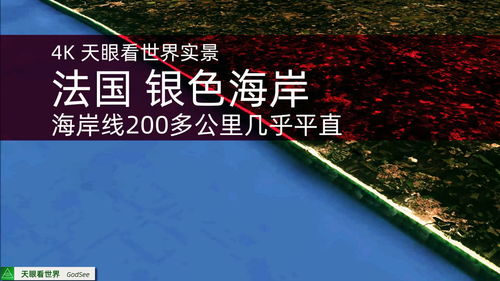 4K 天眼看世界实景

法国 银色海岸

海岸线200多公里几乎平直

天眼看世界 GodSee